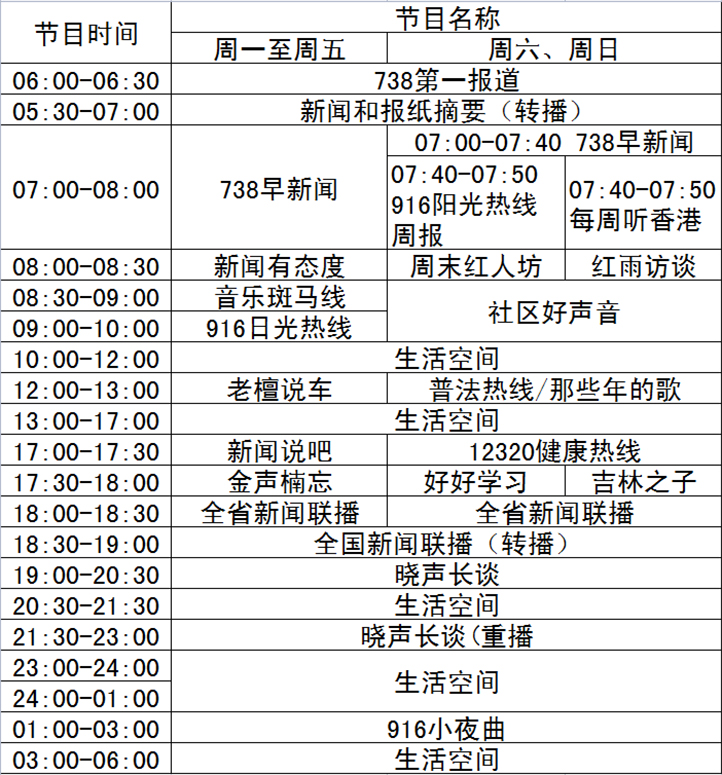 | 节目时间 | 节目名称 | | |
|---|---|---|---|
| | 周一至周五 | 周六、周日 | |
| 06:00-06:30 | 738第一报道 | | |
| 05:30-07:00 | 新闻和报纸摘要（转播） | | |
| 07:00-08:00 | 738早新闻 | 07:00-07:40 738早新闻 | |
| | | 07:40-07:50 916阳光热线周报 | 07:40-07:50 每周听香港 |
| 08:00-08:30 | 新闻有态度 | 周末红人坊 | 红雨访谈 |
| 08:30-09:00 | 音乐斑马线 | 社区好声音 | |
| 09:00-10:00 | 916日光热线 | | |
| 10:00-12:00 | 生活空间 | | |
| 12:00-13:00 | 老檀说车 | 普法热线/那些年的歌 | |
| 13:00-17:00 | 生活空间 | | |
| 17:00-17:30 | 新闻说吧 | 12320健康热线 | |
| 17:30-18:00 | 金声楠忘 | 好好学习 | 吉林之子 |
| 18:00-18:30 | 全省新闻联播 | 全省新闻联播 | |
| 18:30-19:00 | 全国新闻联播（转播） | | |
| 19:00-20:30 | 晓声长谈 | | |
| 20:30-21:30 | 生活空间 | | |
| 21:30-23:00 | 晓声长谈(重播 | | |
| 23:00-24:00 | 生活空间 | | |
| 24:00-01:00 | | | |
| 01:00-03:00 | 916小夜曲 | | |
| 03:00-06:00 | 生活空间 | | |